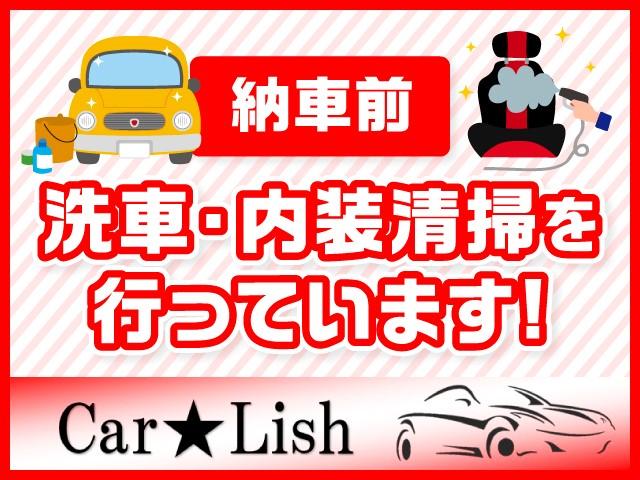 納車前

洗車・内装清掃を行っています!

Car★Lish